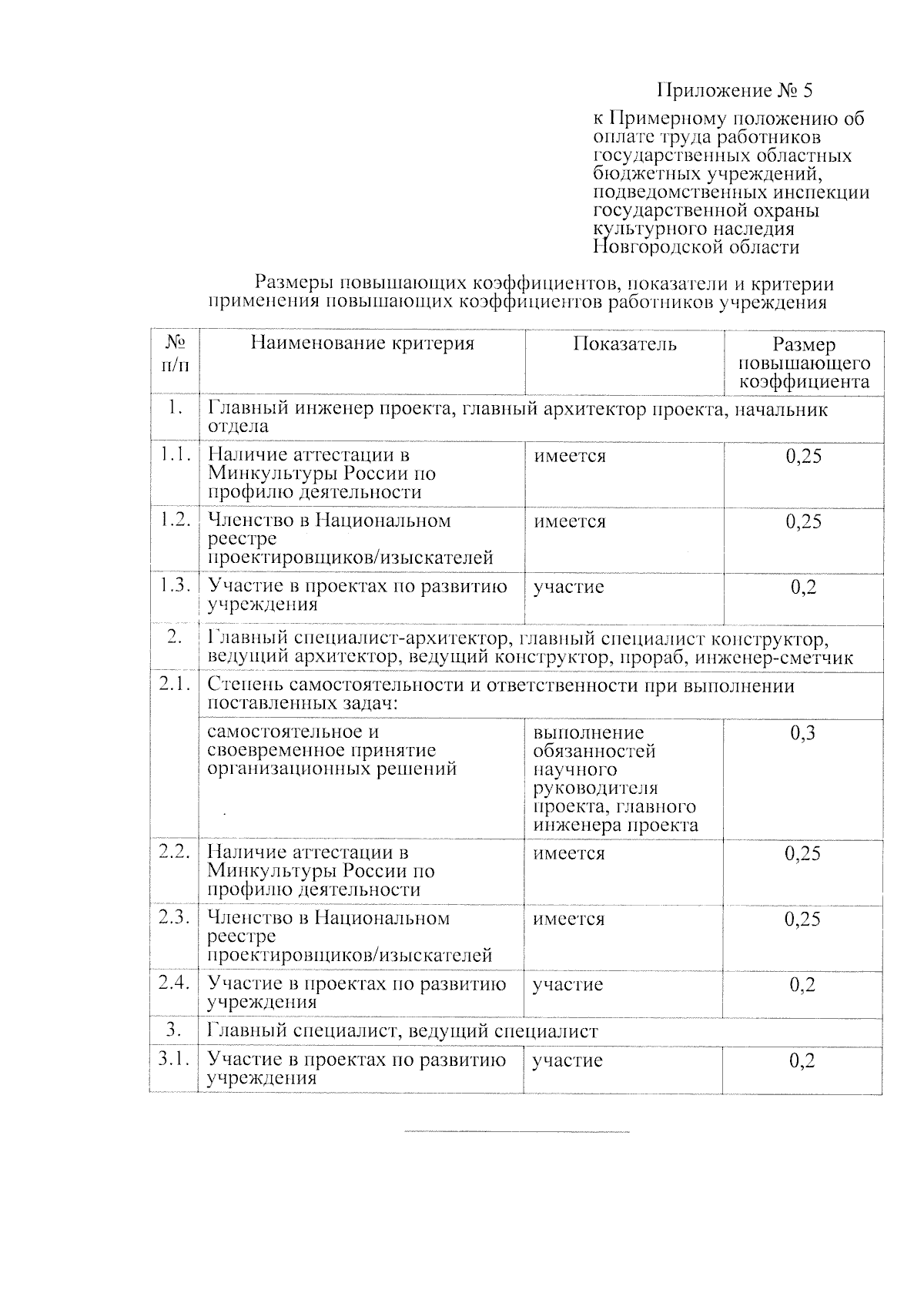 Приложение № 5

к Примерному положению об оплате труда работников государственных областных бюджетных учреждений, подведомственных инспекции государственной охраны культурного наследия Новгородской области

Размеры повышающих коэффициентов, показатели и критерии применения повышающих коэффициентов работников учреждения

| № п/п | Наименование критерия | Показатель | Размер повышающего коэффициента |
|---|---|---|---|
| 1. | Главный инженер проекта, главный архитектор проекта, начальник отдела | | |
| 1.1. | Наличие аттестации в Минкультуры России по профилю деятельности | имеется | 0,25 |
| 1.2. | Членство в Национальном реестре проектировщиков/изыскателей | имеется | 0,25 |
| 1.3. | Участие в проектах по развитию учреждения | участие | 0,2 |
| 2. | Главный специалист-архитектор, главный специалист конструктор, ведущий архитектор, ведущий конструктор, прораб, инженер-сметчик | | |
| 2.1. | Степень самостоятельности и ответственности при выполнении поставленных задач: | | |
| | самостоятельное и своевременное принятие организационных решений | выполнение обязанностей научного руководителя проекта, главного инженера проекта | 0,3 |
| 2.2. | Наличие аттестации в Минкультуры России по профилю деятельности | имеется | 0,25 |
| 2.3. | Членство в Национальном реестре проектировщиков/изыскателей | имеется | 0,25 |
| 2.4. | Участие в проектах по развитию учреждения | участие | 0,2 |
| 3. | Главный специалист, ведущий специалист | | |
| 3.1. | Участие в проектах по развитию учреждения | участие | 0,2 |